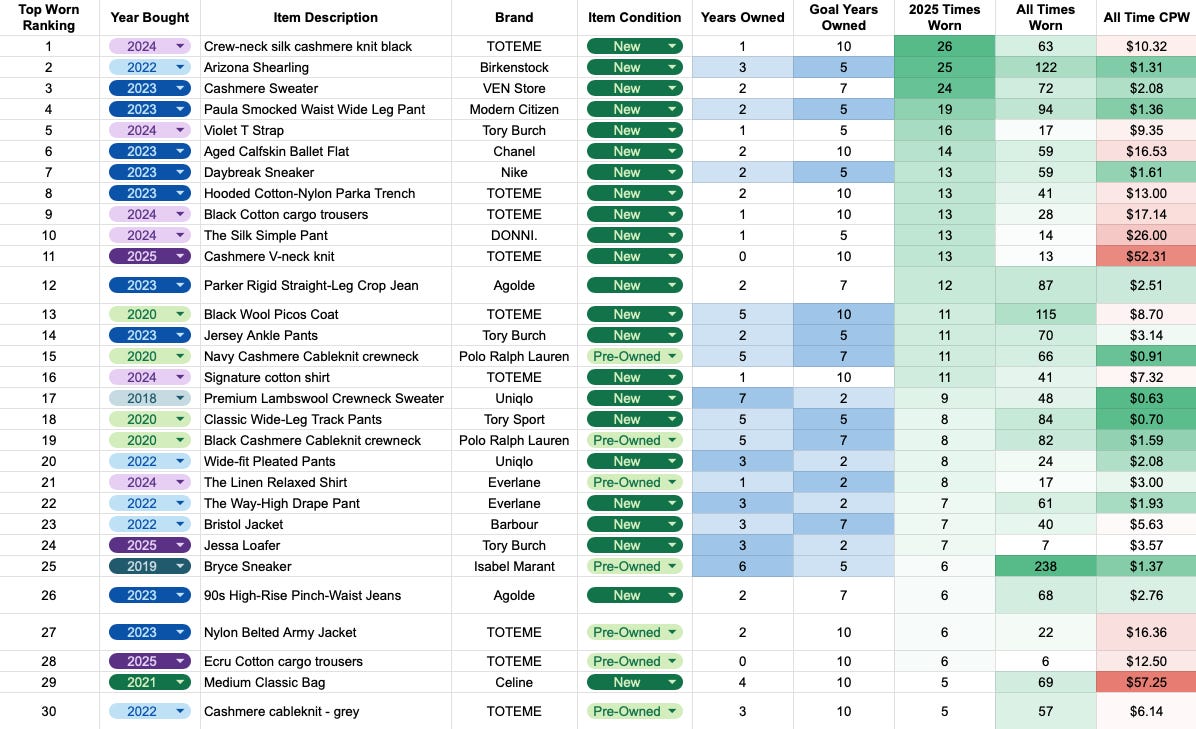 | Top Worn Ranking | Year Bought | Item Description | Brand | Item Condition | Years Owned | Goal Years Owned | 2025 Times Worn | All Times Worn | All Time CPW |
|---|---|---|---|---|---|---|---|---|---|
| 1 | 2024 | Crew-neck silk cashmere knit black | TOTEME | New | 1 | 10 | 26 | 63 | $10.32 |
| 2 | 2022 | Arizona Shearling | Birkenstock | New | 3 | 5 | 25 | 122 | $1.31 |
| 3 | 2023 | Cashmere Sweater | VEN Store | New | 2 | 7 | 24 | 72 | $2.08 |
| 4 | 2023 | Paula Smocked Waist Wide Leg Pant | Modern Citizen | New | 2 | 5 | 19 | 94 | $1.36 |
| 5 | 2024 | Violet T Strap | Tory Burch | New | 1 | 5 | 16 | 17 | $9.35 |
| 6 | 2023 | Aged Calfskin Ballet Flat | Chanel | New | 2 | 10 | 14 | 59 | $16.53 |
| 7 | 2023 | Daybreak Sneaker | Nike | New | 2 | 5 | 13 | 59 | $1.61 |
| 8 | 2023 | Hooded Cotton-Nylon Parka Trench | TOTEME | New | 2 | 10 | 13 | 41 | $13.00 |
| 9 | 2024 | Black Cotton cargo trousers | TOTEME | New | 1 | 10 | 13 | 28 | $17.14 |
| 10 | 2024 | The Silk Simple Pant | DONNI. | New | 1 | 5 | 13 | 14 | $26.00 |
| 11 | 2025 | Cashmere V-neck knit | TOTEME | New | 0 | 10 | 13 | 13 | $52.31 |
| 12 | 2023 | Parker Rigid Straight-Leg Crop Jean | Agolde | New | 2 | 7 | 12 | 87 | $2.51 |
| 13 | 2020 | Black Wool Picos Coat | TOTEME | New | 5 | 10 | 11 | 115 | $8.70 |
| 14 | 2023 | Jersey Ankle Pants | Tory Burch | New | 2 | 5 | 11 | 70 | $3.14 |
| 15 | 2020 | Navy Cashmere Cableknit crewneck | Polo Ralph Lauren | Pre-Owned | 5 | 7 | 11 | 66 | $0.91 |
| 16 | 2024 | Signature cotton shirt | TOTEME | New | 1 | 10 | 11 | 41 | $7.32 |
| 17 | 2018 | Premium Lambswool Crewneck Sweater | Uniqlo | New | 7 | 2 | 9 | 48 | $0.63 |
| 18 | 2020 | Classic Wide-Leg Track Pants | Tory Sport | New | 5 | 5 | 8 | 84 | $0.70 |
| 19 | 2020 | Black Cashmere Cableknit crewneck | Polo Ralph Lauren | Pre-Owned | 5 | 7 | 8 | 82 | $1.59 |
| 20 | 2022 | Wide-fit Pleated Pants | Uniqlo | New | 3 | 2 | 8 | 24 | $2.08 |
| 21 | 2024 | The Linen Relaxed Shirt | Everlane | Pre-Owned | 1 | 2 | 8 | 17 | $3.00 |
| 22 | 2022 | The Way-High Drape Pant | Everlane | New | 3 | 2 | 7 | 61 | $1.93 |
| 23 | 2022 | Bristol Jacket | Barbour | New | 3 | 7 | 7 | 40 | $5.63 |
| 24 | 2025 | Jessa Loafer | Tory Burch | New | 3 | 2 | 7 | 7 | $3.57 |
| 25 | 2019 | Bryce Sneaker | Isabel Marant | Pre-Owned | 6 | 5 | 6 | 238 | $1.37 |
| 26 | 2023 | 90s High-Rise Pinch-Waist Jeans | Agolde | New | 2 | 7 | 6 | 68 | $2.76 |
| 27 | 2023 | Nylon Belted Army Jacket | TOTEME | Pre-Owned | 2 | 10 | 6 | 22 | $16.36 |
| 28 | 2025 | Ecru Cotton cargo trousers | TOTEME | Pre-Owned | 0 | 10 | 6 | 6 | $12.50 |
| 29 | 2021 | Medium Classic Bag | Celine | New | 4 | 10 | 5 | 69 | $57.25 |
| 30 | 2022 | Cashmere cableknit - grey | TOTEME | Pre-Owned | 3 | 10 | 5 | 57 | $6.14 |